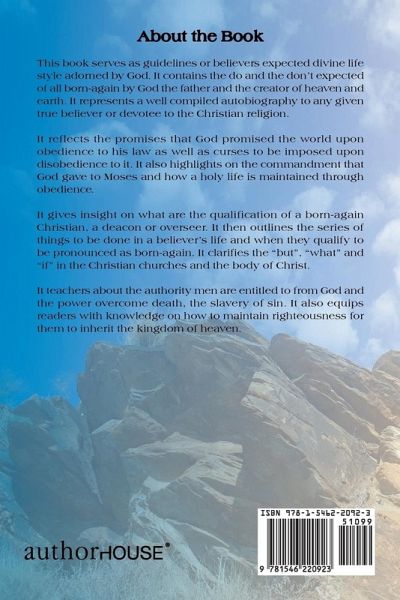 About the Book

This book serves as guidelines or believers expected divine life style adorned by God. It contains the do and the don't expected of all born-again by God the father and the creator of heaven and earth. It represents a well compiled autobiography to any given true believer or devotee to the Christian religion.

It reflects the promises that God promised the world upon obedience to his law as well as curses to be imposed upon disobedience to it. It also highlights on the commandment that God gave to Moses and how a holy life is maintained through obedience.

It gives insight on what are the qualification of a born-again Christian, a deacon or overseer. It then outlines the series of things to be done in a believer's life and when they qualify to be pronounced as born-again. It clarifies the "but", "what" and "if" in the Christian churches and the body of Christ.

It teachers about the authority men are entitled to from God and the power overcome death, the slavery of sin. It also equips readers with knowledge on how to maintain righteousness for them to inherit the kingdom of heaven.

authorHOUSE®

ISBN 978-1-5462-2092-3
51099
9 781546 220923